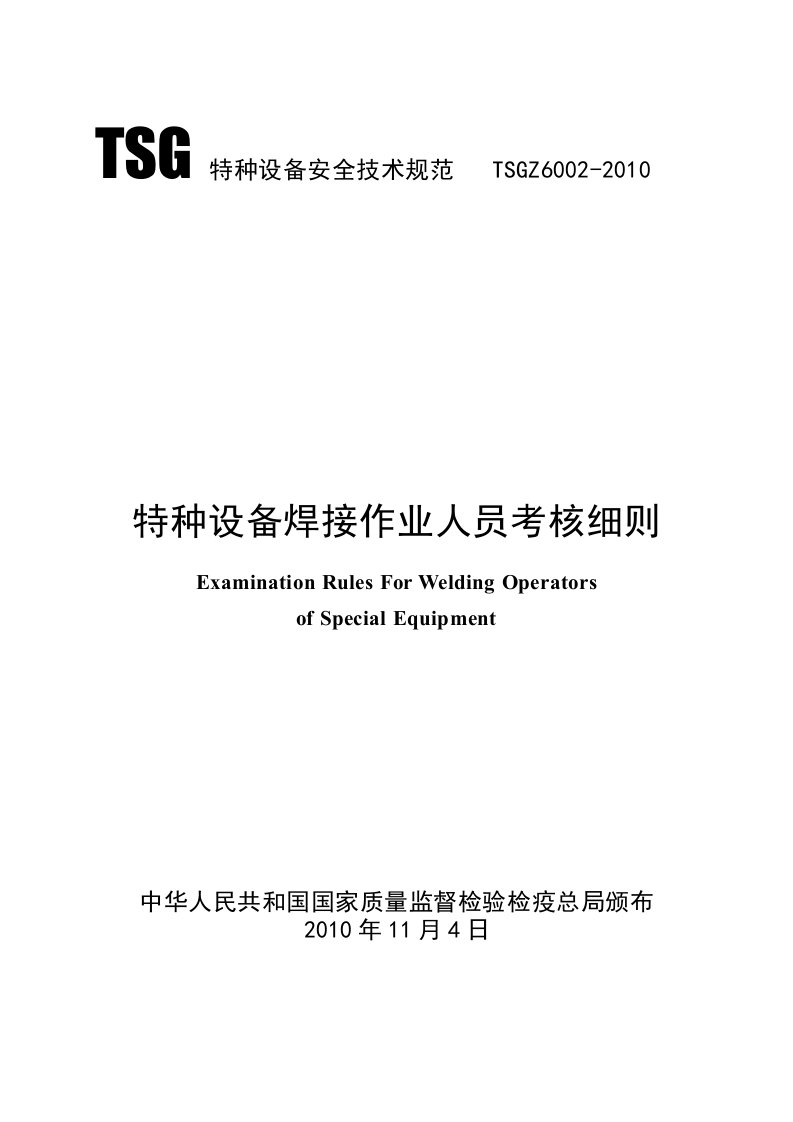 TSG 特种设备安全技术规范 TSGZ6002-2010

特种设备焊接作业人员考核细则

Examination Rules For Welding Operators of Special Equipment

中华人民共和国国家质量监督检验检疫总局颁布
2010 年 11 月 4 日